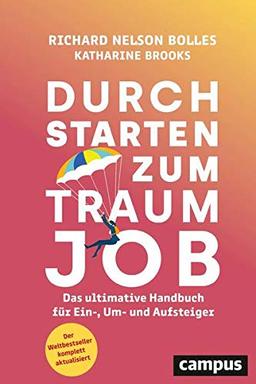 RICHARD NELSON BOLLES
KATHARINE BROOKS

DURCH STARTEN ZUM TRAUM JOB

Das ultimative Handbuch für Ein-, Um- und Aufsteiger

Der Weltbestseller komplett aktualisiert

campus